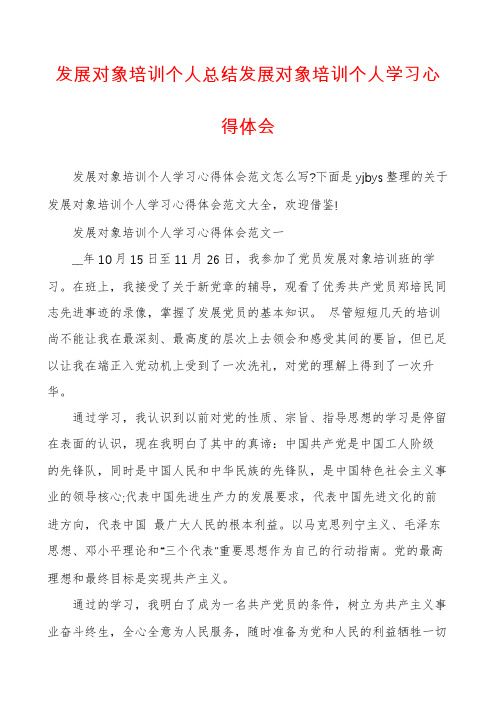 发展对象培训个人总结发展对象培训个人学习心得体会

发展对象培训个人学习心得体会范文怎么写?下面是yjbys整理的关于发展对象培训个人学习心得体会范文大全，欢迎借鉴!

发展对象培训个人学习心得体会范文一

__年10月15日至11月26日，我参加了党员发展对象培训班的学习。在班上，我接受了关于新党章的辅导，观看了优秀共产党员郑培民同志先进事迹的录像，掌握了发展党员的基本知识。 尽管短短几天的培训尚不能让我在最深刻、最高度的层次上去领会和感受其间的要旨，但已足以让我在端正入党动机上受到了一次洗礼，对党的理解上得到了一次升华。

通过学习，我认识到以前对党的性质、宗旨、指导思想的学习是停留在表面的认识，现在我明白了其中的真谛：中国共产党是中国工人阶级的先锋队，同时是中国人民和中华民族的先锋队，是中国特色社会主义事业的领导核心;代表中国先进生产力的发展要求，代表中国先进文化的前进方向，代表中国 最广大人民的根本利益。以马克思列宁主义、毛泽东思想、邓小平理论和"三个代表"重要思想作为自己的行动指南。党的最高理想和最终目标是实现共产主义。

通过的学习，我明白了成为一名共产党员的条件，树立为共产主义事业奋斗终生，全心全意为人民服务，随时准备为党和人民的利益牺牲一切